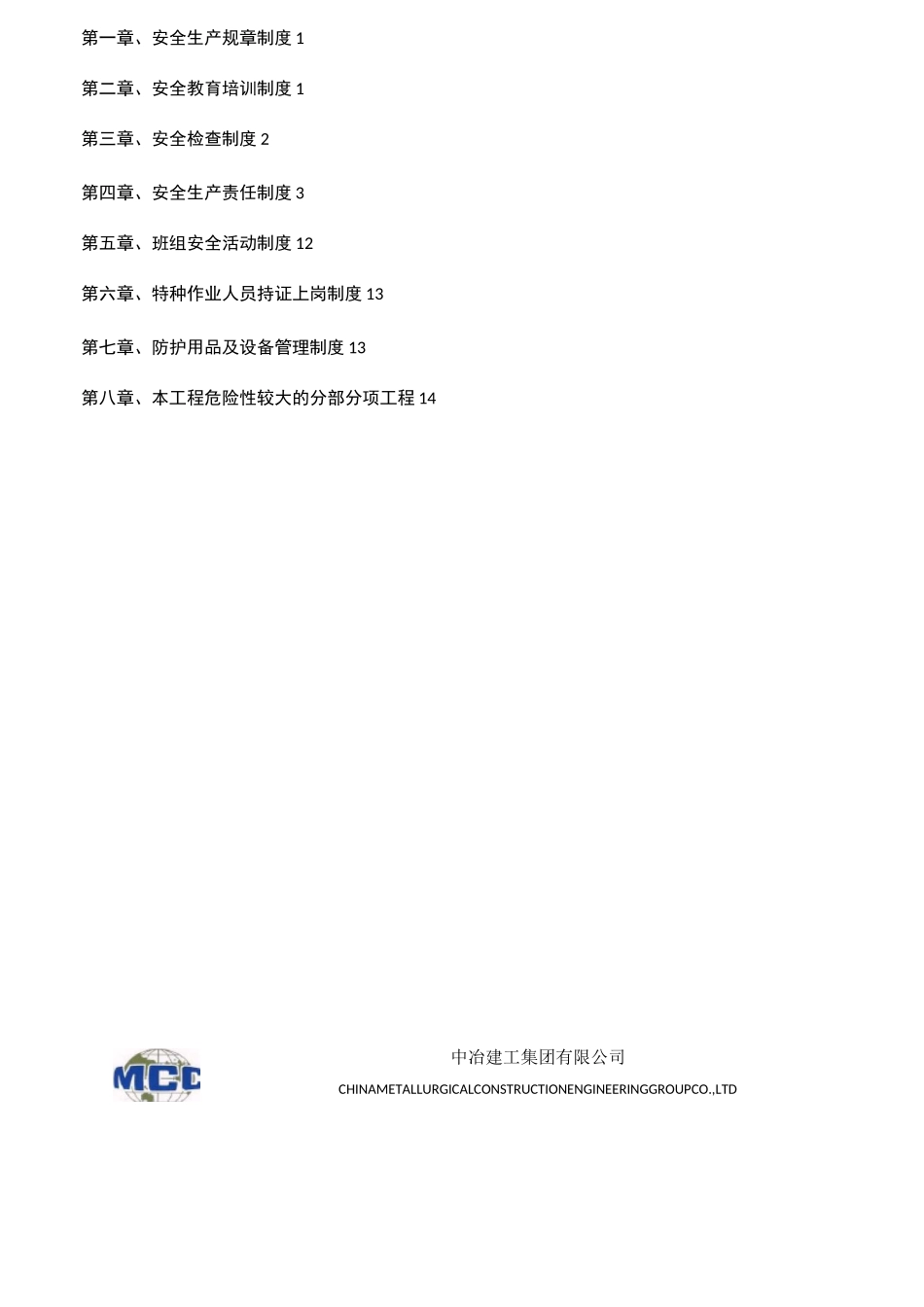 第一章、安全生产规章制度 1

第二章、安全教育培训制度 1

第三章、安全检查制度 2

第四章、安全生产责任制度 3

第五章、班组安全活动制度 12

第六章、特种作业人员持证上岗制度 13

第七章、防护用品及设备管理制度 13

第八章、本工程危险性较大的分部分项工程 14

MCC

中冶建工集团有限公司

CHINAMETALLURGICALCONSTRUCTIONENGINEERINGGROUPCO.,LTD